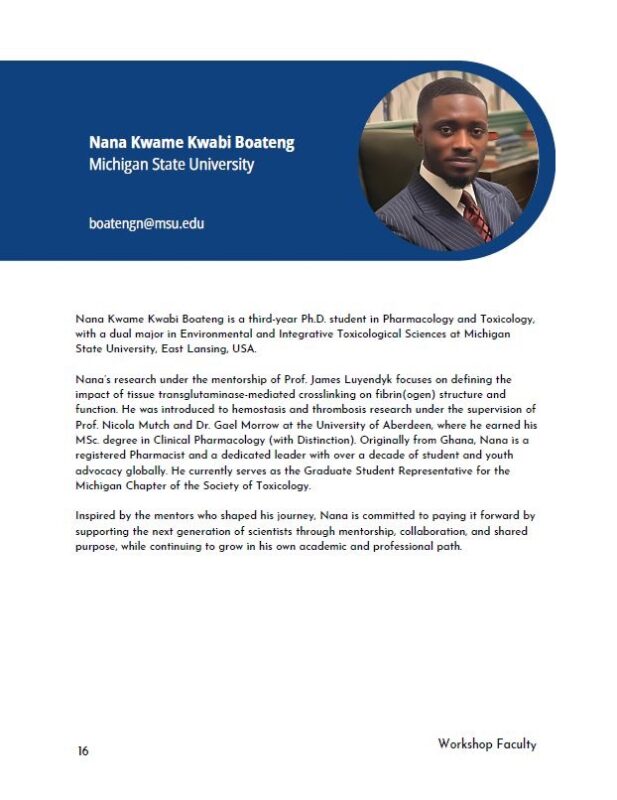 Nana Kwame Kwabi Boateng
Michigan State University

boatengn@msu.edu

Nana Kwame Kwabi Boateng is a third-year Ph.D. student in Pharmacology and Toxicology, with a dual major in Environmental and Integrative Toxicological Sciences at Michigan State University, East Lansing, USA.

Nana's research under the mentorship of Prof. James Luyendyk focuses on defining the impact of tissue transglutaminase-mediated crosslinking on fibrin(ogen) structure and function. He was introduced to hemostasis and thrombosis research under the supervision of Prof. Nicola Mutch and Dr. Gael Morrow at the University of Aberdeen, where he earned his MSc. degree in Clinical Pharmacology (with Distinction). Originally from Ghana, Nana is a registered Pharmacist and a dedicated leader with over a decade of student and youth advocacy globally. He currently serves as the Graduate Student Representative for the Michigan Chapter of the Society of Toxicology.

Inspired by the mentors who shaped his journey, Nana is committed to paying it forward by supporting the next generation of scientists through mentorship, collaboration, and shared purpose, while continuing to grow in his own academic and professional path.

16

Workshop Faculty